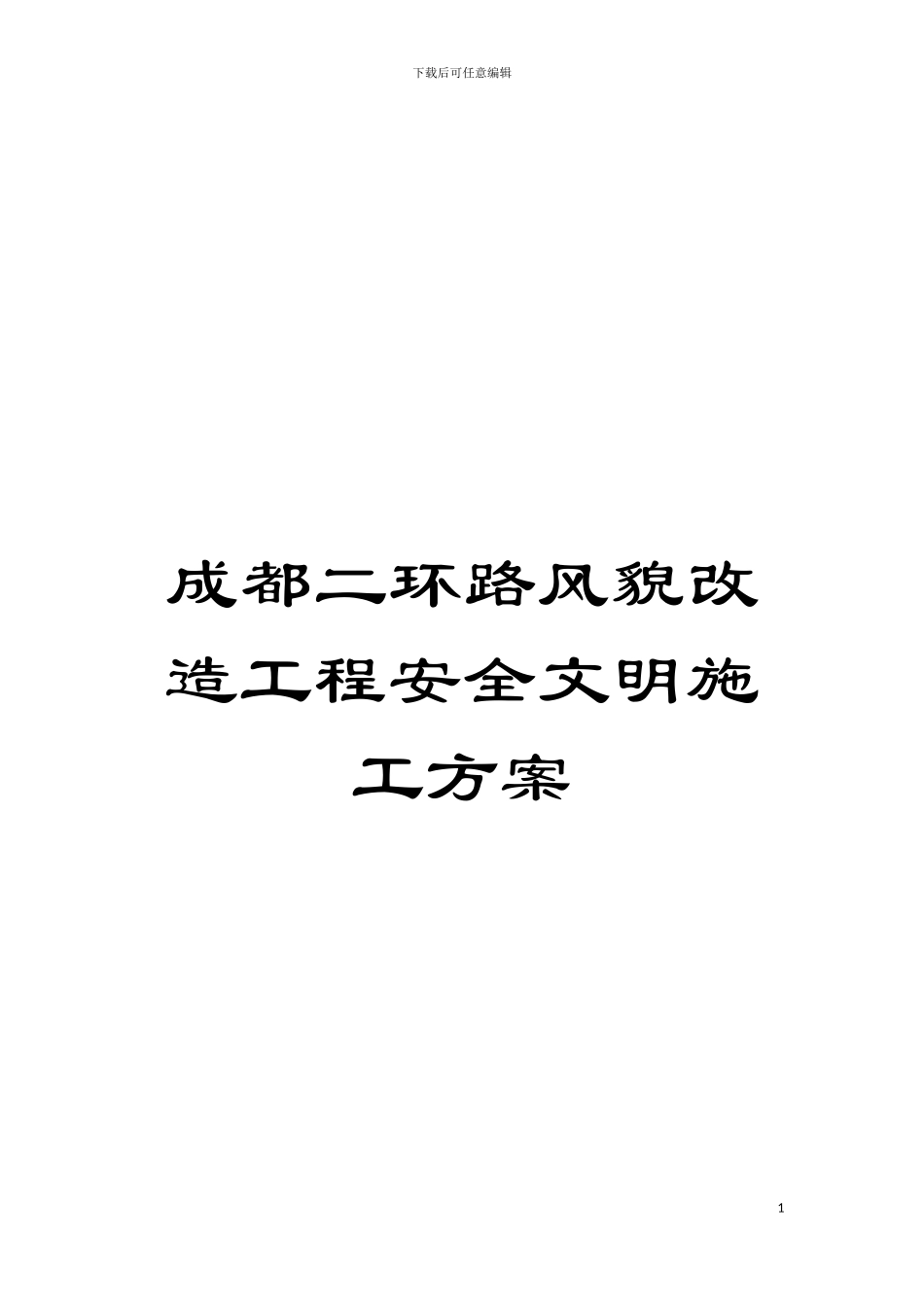 下载后可任意编辑

成都二环路风貌改造工程安全文明施工方案

1